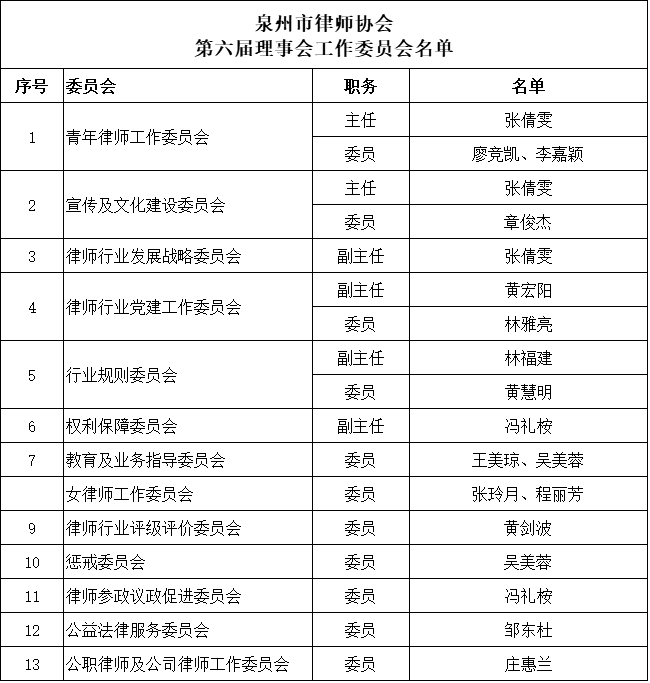 泉州市律师协会
第六届理事会工作委员会名单

| 序号 | 委员会 | 职务 | 名单 |
|---|---|---|---|
| 1 | 青年律师工作委员会 | 主任 | 张倩雯 |
| | | 委员 | 廖竞凯、李嘉颖 |
| 2 | 宣传及文化建设委员会 | 主任 | 张倩雯 |
| | | 委员 | 章俊杰 |
| 3 | 律师行业发展战略委员会 | 副主任 | 张倩雯 |
| 4 | 律师行业党建工作委员会 | 副主任 | 黄宏阳 |
| | | 委员 | 林雅亮 |
| 5 | 行业规则委员会 | 副主任 | 林福建 |
| | | 委员 | 黄慧明 |
| 6 | 权利保障委员会 | 副主任 | 冯礼桉 |
| 7 | 教育及业务指导委员会 | 委员 | 王美琼、吴美蓉 |
| | 女律师工作委员会 | 委员 | 张玲月、程丽芳 |
| 9 | 律师行业评级评价委员会 | 委员 | 黄剑波 |
| 10 | 惩戒委员会 | 委员 | 吴美蓉 |
| 11 | 律师参政议政促进委员会 | 委员 | 冯礼桉 |
| 12 | 公益法律服务委员会 | 委员 | 邹东杜 |
| 13 | 公职律师及公司律师工作委员会 | 委员 | 庄惠兰 |